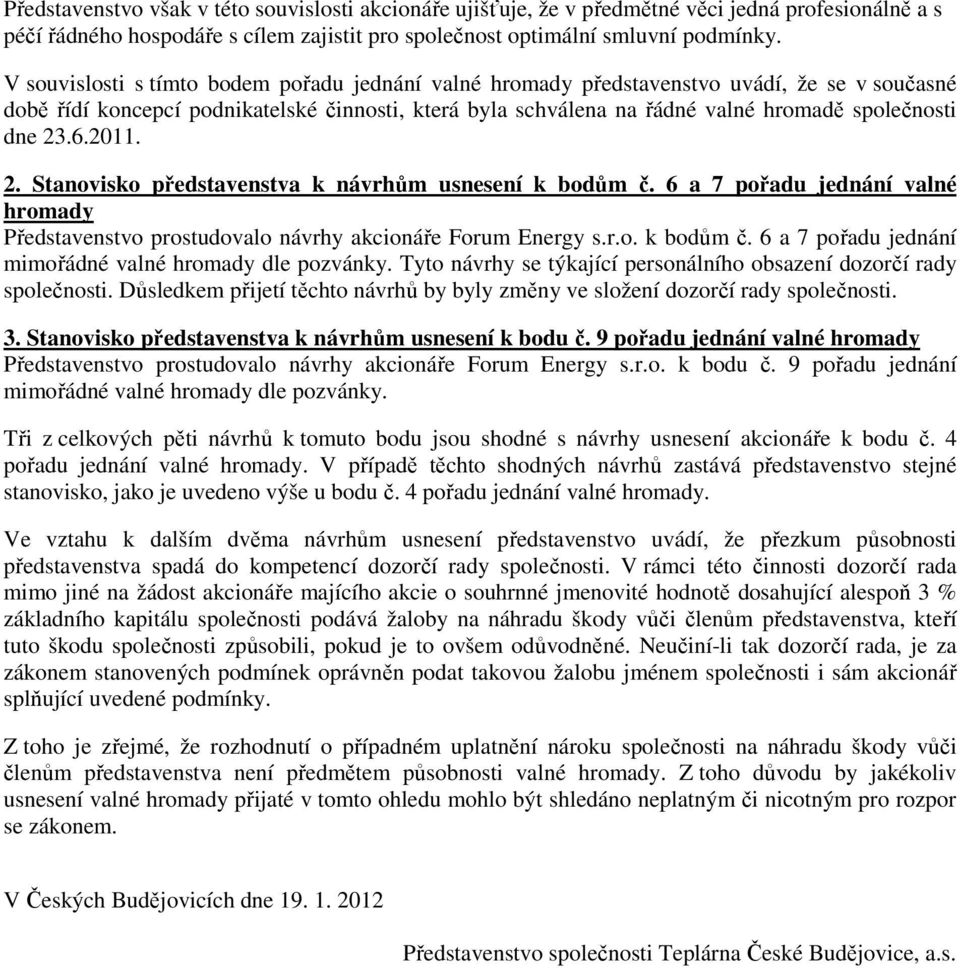 Představenstvo však v této souvislosti akcionáře ujišťuje, že v předmětné věci jedná profesionálně a s péčí řádného hospodáře s cílem zajistit pro společnost optimální smluvní podmínky.

V souvislosti s tímto bodem pořadu jednání valné hromady představenstvo uvádí, že se v současné době řídí koncepcí podnikatelské činnosti, která byla schválena na řádné valné hromadě společnosti dne 23.6.2011.

2. Stanovisko představenstva k návrhům usnesení k bodům č. 6 a 7 pořadu jednání valné hromady
Představenstvo prostudovalo návrhy akcionáře Forum Energy s.r.o. k bodům č. 6 a 7 pořadu jednání mimořádné valné hromady dle pozvánky. Tyto návrhy se týkající personálního obsazení dozorčí rady společnosti. Důsledkem přijetí těchto návrhů by byly změny ve složení dozorčí rady společnosti.

3. Stanovisko představenstva k návrhům usnesení k bodu č. 9 pořadu jednání valné hromady
Představenstvo prostudovalo návrhy akcionáře Forum Energy s.r.o. k bodu č. 9 pořadu jednání mimořádné valné hromady dle pozvánky.

Tři z celkových pěti návrhů k tomuto bodu jsou shodné s návrhy usnesení akcionáře k bodu č. 4 pořadu jednání valné hromady. V případě těchto shodných návrhů zastává představenstvo stejné stanovisko, jako je uvedeno výše u bodu č. 4 pořadu jednání valné hromady.

Ve vztahu k dalším dvěma návrhům usnesení představenstvo uvádí, že přezkum působnosti představenstva spadá do kompetencí dozorčí rady společnosti. V rámci této činnosti dozorčí rada mimo jiné na žádost akcionáře majícího akcie o souhrnné jmenovité hodnotě dosahující alespoň 3 % základního kapitálu společnosti podává žaloby na náhradu škody vůči členům představenstva, kteří tuto škodu společnosti způsobili, pokud je to ovšem odůvodněné. Neučiní-li tak dozorčí rada, je za zákonem stanovených podmínek oprávněn podat takovou žalobu jménem společnosti i sám akcionář splňující uvedené podmínky.

Z toho je zřejmé, že rozhodnutí o případném uplatnění nároku společnosti na náhradu škody vůči členům představenstva není předmětem působnosti valné hromady. Z toho důvodu by jakékoliv usnesení valné hromady přijaté v tomto ohledu mohlo být shledáno neplatným či nicotným pro rozpor se zákonem.

V Českých Budějovicích dne 19. 1. 2012

Představenstvo společnosti Teplárna České Budějovice, a.s.